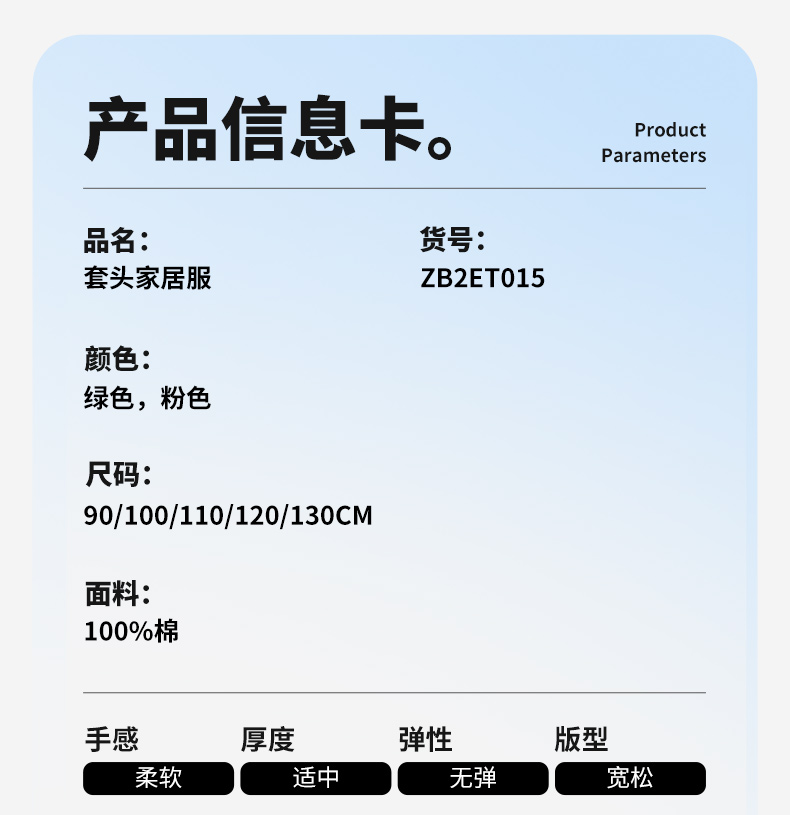 产品信息卡。

Product
Parameters

品名:
套头家居服

货号:
ZB2ET015

颜色:
绿色，粉色

尺码:
90/100/110/120/130CM

面料:
100%棉

手感
柔软

厚度
适中

弹性
无弹

版型
宽松